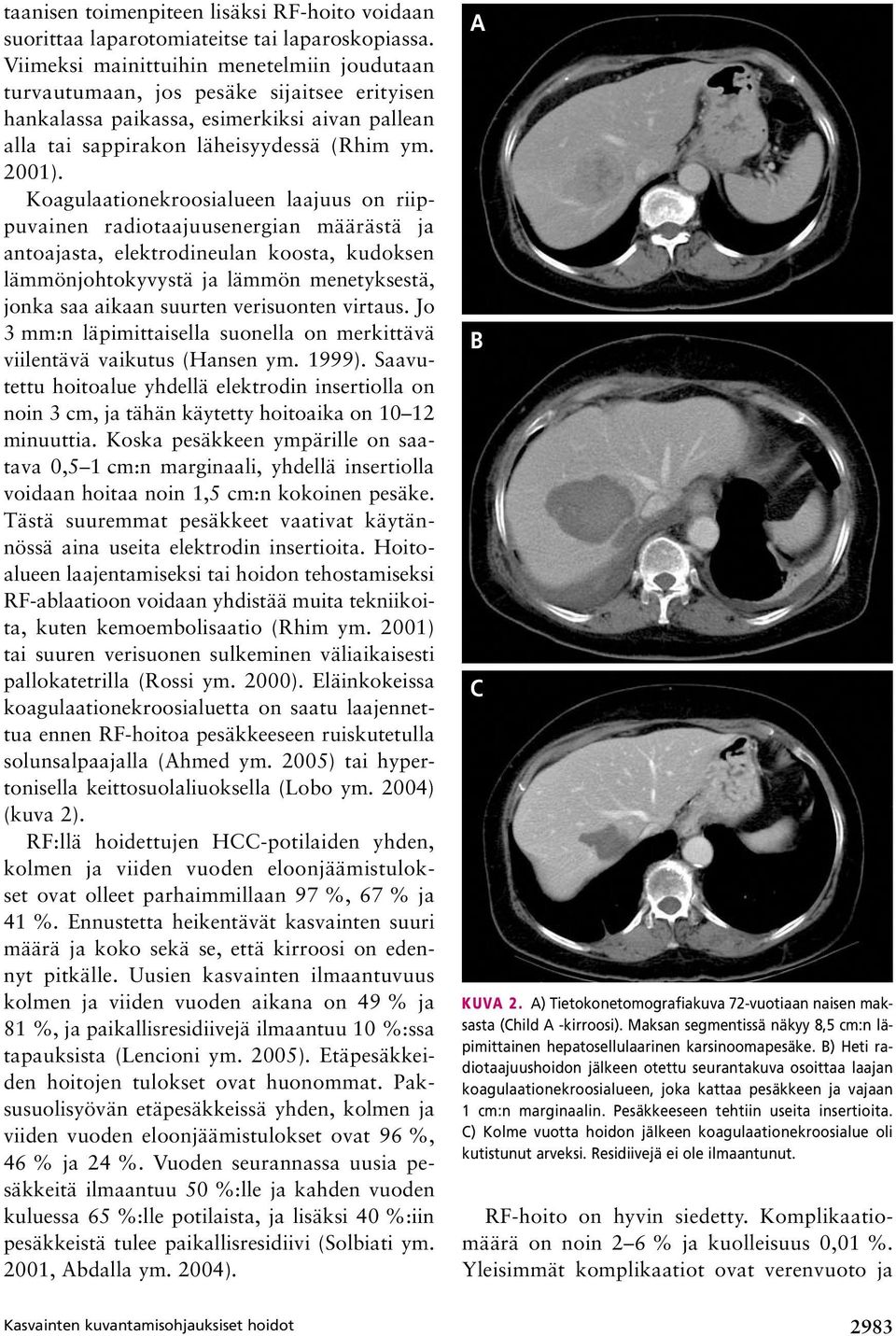 taanisen toimenpiteen lisäksi RF-hoito voidaan suorittaa laparotomiateitse tai laparoskopiassa. Viimeksi mainittuihin menetelmiin joudutaan turvautumaan, jos pesäke sijaitsee erityisen hankalassa paikassa, esimerkiksi aivan pallean alla tai sappirakon läheisyydessä (Rhim ym. 2001).

Koagulaationekroosialueen laajuus on riippuvainen radiotaajuusenergian määrästä ja antoajasta, elektrodineulan koosta, kudoksen lämmönjohtokyvystä ja lämmön menetyksestä, jonka saa aikaan suurten verisuonten virtaus. Jo 3 mm:n läpimittaisella suonella on merkittävä viilentävä vaikutus (Hansen ym. 1999). Saavutettu hoitoalue yhdellä elektrodin insertiolla on noin 3 cm, ja tähän käytetty hoitoaika on 10–12 minuuttia. Koska pesäkkeen ympärille on saatava 0,5–1 cm:n marginaali, yhdellä insertiolla voidaan hoitaa noin 1,5 cm:n kokoinen pesäke. Tästä suuremmat pesäkkeet vaativat käytännössä aina useita elektrodin insertioita. Hoitoalueen laajentamiseksi tai hoidon tehostamiseksi RF-ablaatioon voidaan yhdistää muita tekniikoita, kuten kemoembolisaatio (Rhim ym. 2001) tai suuren verisuonen sulkeminen väliaikaisesti pallokatetrilla (Rossi ym. 2000). Eläinkokeissa koagulaationekroosialuetta on saatu laajennettua ennen RF-hoitoa pesäkkeeseen ruiskutetulla solunsalpaajalla (Ahmed ym. 2005) tai hypertonisella keittosuolaliuoksella (Lobo ym. 2004) (kuva 2).

RF:llä hoidettujen HCC-potilaiden yhden, kolmen ja viiden vuoden eloonjäämistulokset ovat olleet parhaimmillaan 97 %, 67 % ja 41 %. Ennustetta heikentävät kasvainten suuri määrä ja koko sekä se, että kirroosi on edennyt pitkälle. Uusien kasvainten ilmaantuvuus kolmen ja viiden vuoden aikana on 49 % ja 81 %, ja paikallisresidiivejä ilmaantuu 10 %:ssa tapauksista (Lencioni ym. 2005). Etäpesäkkeiden hoitojen tulokset ovat huonommat. Paksusuolisyövän etäpesäkkeissä yhden, kolmen ja viiden vuoden eloonjäämistulokset ovat 96 %, 46 % ja 24 %. Vuoden seurannassa uusia pesäkkeitä ilmaantuu 50 %:lle ja kahden vuoden kuluessa 65 %:lle potilaista, ja lisäksi 40 %:iin pesäkkeistä tulee paikallisresidiivi (Solbiati ym. 2001, Abdalla ym. 2004).

A

B

C

KUVA 2. A) Tietokonetomografiakuva 72-vuotiaan naisen maksasta (Child A -kirroosi). Maksan segmentissä näkyy 8,5 cm:n läpimittainen hepatosellulaarinen karsinoomapesäke. B) Heti radiotaajuushoidon jälkeen otettu seurantakuva osoittaa laajan koagulaationekroosialueen, joka kattaa pesäkkeen ja vajaan 1 cm:n marginaalin. Pesäkkeeseen tehtiin useita insertioita. C) Kolme vuotta hoidon jälkeen koagulaationekroosialue oli kutistunut arveksi. Residiivejä ei ole ilmaantunut.

RF-hoito on hyvin siedetty. Komplikaatiomäärä on noin 2–6 % ja kuolleisuus 0,01 %. Yleisimmät komplikaatiot ovat verenvuoto ja

Kasvainten kuvantamisohjauksiset hoidot

2983